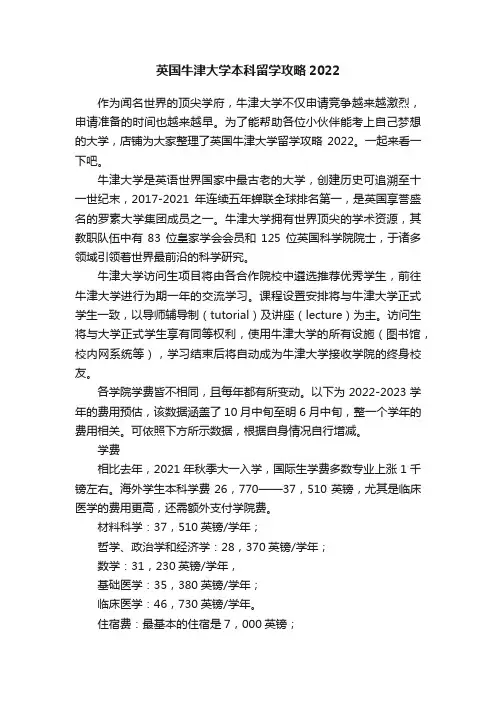 英国牛津大学本科留学攻略 2022

作为闻名世界的顶尖学府，牛津大学不仅申请竞争越来越激烈，申请准备的时间也越来越早。为了能帮助各位小伙伴能考上自己梦想的大学，店铺为大家整理了英国牛津大学留学攻略 2022。一起来看一下吧。

牛津大学是英语世界国家中最古老的大学，创建历史可追溯至十一世纪末，2017-2021 年连续五年蝉联全球排名第一，是英国享誉盛名的罗素大学集团成员之一。牛津大学拥有世界顶尖的学术资源，其教职队伍中有 83 位皇家学会会员和 125 位英国科学院院士，于诸多领域引领着世界最前沿的科学研究。

牛津大学访问生项目将由各合作院校中遴选推荐优秀学生，前往牛津大学进行为期一年的交流学习。课程设置安排将与牛津大学正式学生一致，以导师辅导制（tutorial）及讲座（lecture）为主。访问生将与大学正式学生享有同等权利，使用牛津大学的所有设施（图书馆，校内网系统等），学习结束后将自动成为牛津大学接收学院的终身校友。

各学院学费皆不相同，且每年都有所变动。以下为 2022-2023 学年的费用预估，该数据涵盖了 10 月中旬至明 6 月中旬，整一个学年的费用相关。可依照下方所示数据，根据自身情况自行增减。

学费

相比去年，2021 年秋季大一入学，国际生学费多数专业上涨 1 千镑左右。海外学生本科学费 26，770——37，510 英镑，尤其是临床医学的费用更高，还需额外支付学院费。

材料科学：37，510 英镑/学年；

哲学、政治学和经济学：28，370 英镑/学年；

数学：31，230 英镑/学年，

基础医学：35，380 英镑/学年；

临床医学：46，730 英镑/学年。

住宿费：最基本的住宿是 7，000 英镑；